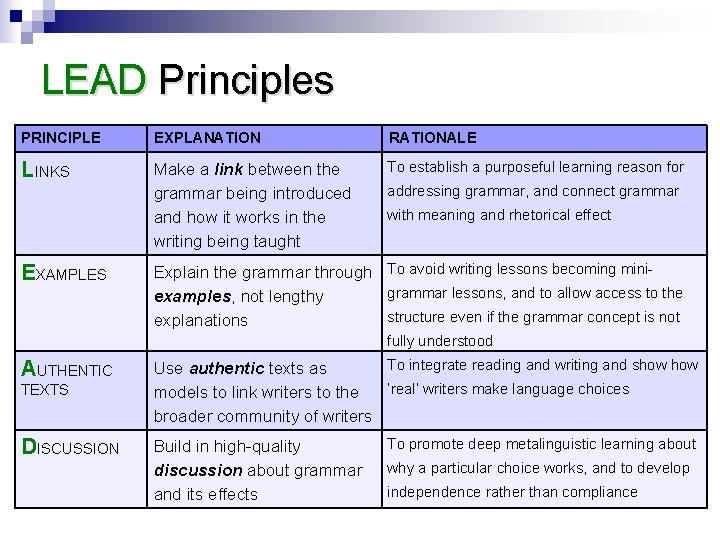 LEAD Principles

| PRINCIPLE | EXPLANATION | RATIONALE |
|---|---|---|
| LINKS | Make a link between the grammar being introduced and how it works in the writing being taught | To establish a purposeful learning reason for addressing grammar, and connect grammar with meaning and rhetorical effect |
| EXAMPLES | Explain the grammar through examples, not lengthy explanations | To avoid writing lessons becoming mini-grammar lessons, and to allow access to the structure even if the grammar concept is not fully understood |
| AUTHENTIC TEXTS | Use authentic texts as models to link writers to the broader community of writers | To integrate reading and writing and show how 'real' writers make language choices |
| DISCUSSION | Build in high-quality discussion about grammar and its effects | To promote deep metalinguistic learning about why a particular choice works, and to develop independence rather than compliance |